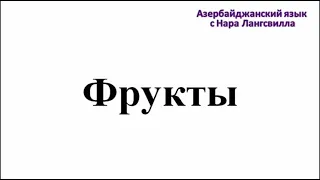 Азербайджанский язык
с Нара Лангсвилла

Фрукты